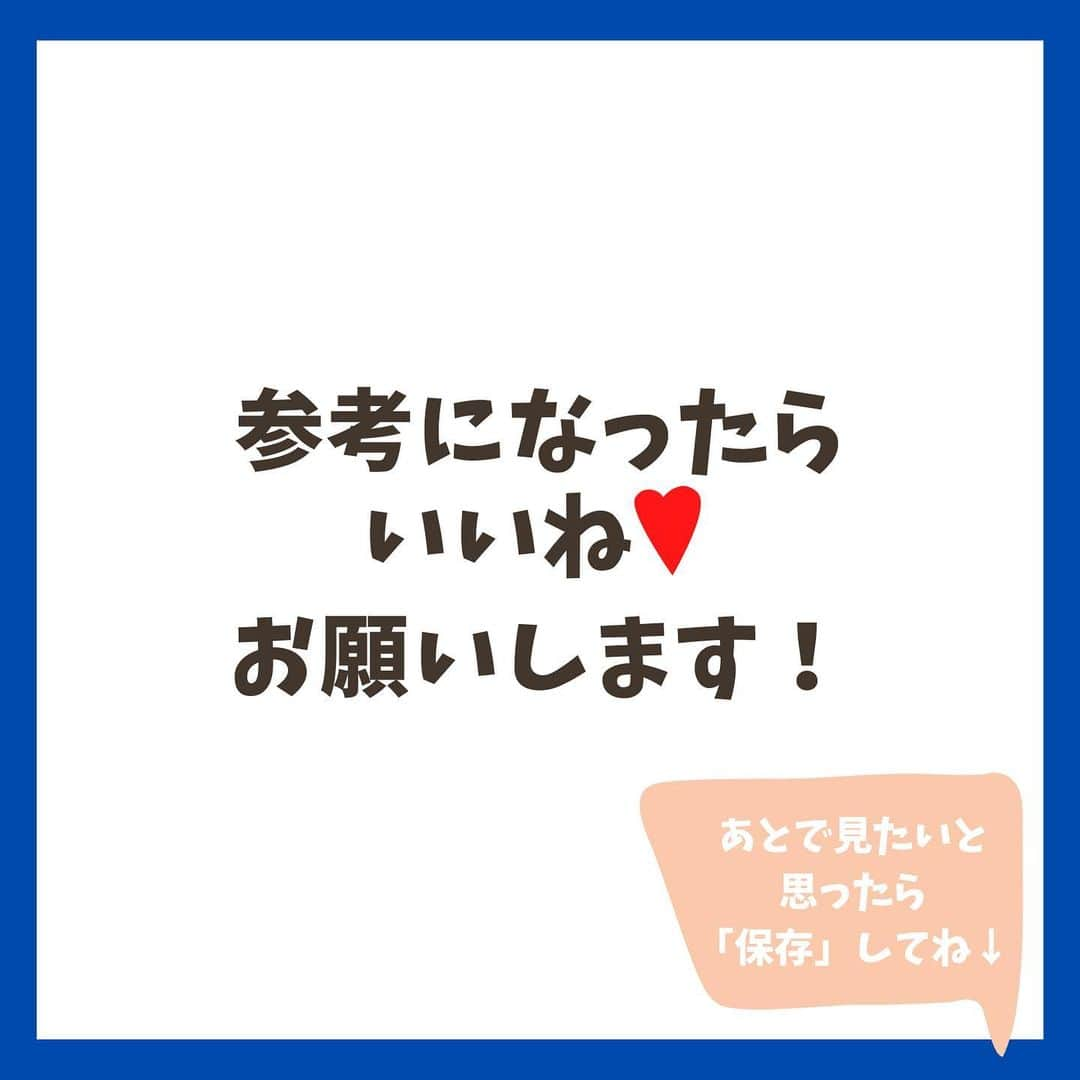 参考になったら
いいね♥
お願いします！

あとで見たいと
思ったら
「保存」してね↓